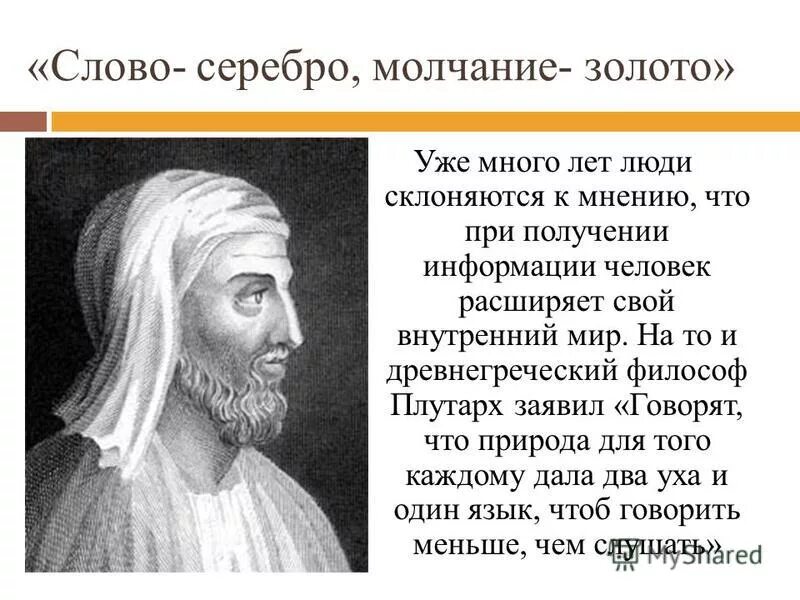 «Слово- серебро, молчание- золото»

Уже много лет люди склоняются к мнению, что при получении информации человек расширяет свой внутренний мир. На то и древнегреческий философ Плутарх заявил «Говорят, что природа для того каждому дала два уха и один язык, чтоб говорить меньше, чем слушать».

MyShared